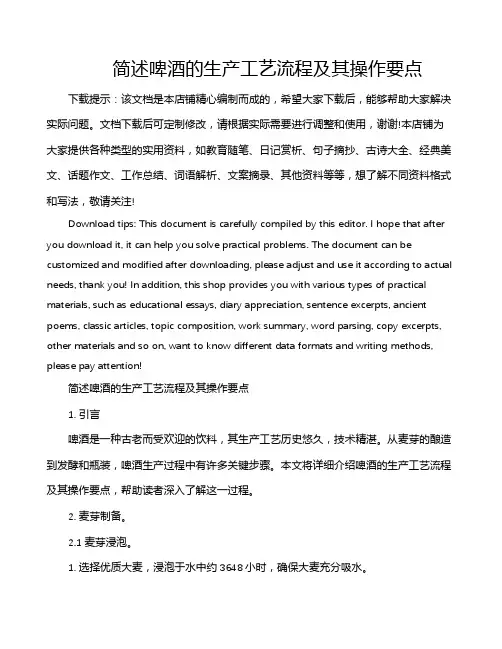 简述啤酒的生产工艺流程及其操作要点

下载提示：该文档是本店铺精心编制而成的，希望大家下载后，能够帮助大家解决实际问题。文档下载后可定制修改，请根据实际需要进行调整和使用，谢谢!本店铺为大家提供各种类型的实用资料，如教育随笔、日记赏析、句子摘抄、古诗大全、经典美文、话题作文、工作总结、词语解析、文案摘录、其他资料等等，想了解不同资料格式和写法，敬请关注!

Download tips: This document is carefully compiled by this editor. I hope that after you download it, it can help you solve practical problems. The document can be customized and modified after downloading, please adjust and use it according to actual needs, thank you! In addition, this shop provides you with various types of practical materials, such as educational essays, diary appreciation, sentence excerpts, ancient poems, classic articles, topic composition, work summary, word parsing, copy excerpts, other materials and so on, want to know different data formats and writing methods, please pay attention!

简述啤酒的生产工艺流程及其操作要点

1. 引言

啤酒是一种古老而受欢迎的饮料，其生产工艺历史悠久，技术精湛。从麦芽的酿造到发酵和瓶装，啤酒生产过程中有许多关键步骤。本文将详细介绍啤酒的生产工艺流程及其操作要点，帮助读者深入了解这一过程。

2. 麦芽制备。

2.1 麦芽浸泡。

1. 选择优质大麦，浸泡于水中约 3648 小时，确保大麦充分吸水。